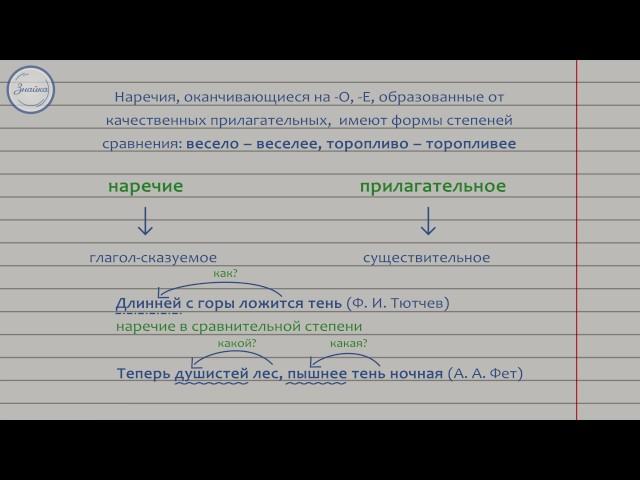 Знайка

Наречия, оканчивающиеся на -О, -Е, образованные от качественных прилагательных, имеют формы степеней сравнения: весело – веселее, торопливо – торопливее

наречие

глагол-сказуемое

прилагательное

существительное

как?

Длинней с горы ложится тень (Ф. И. Тютчев)

наречие в сравнительной степени

какой?

какая?

Теперь душистей лес, пышнее тень ночная (А. А. Фет)